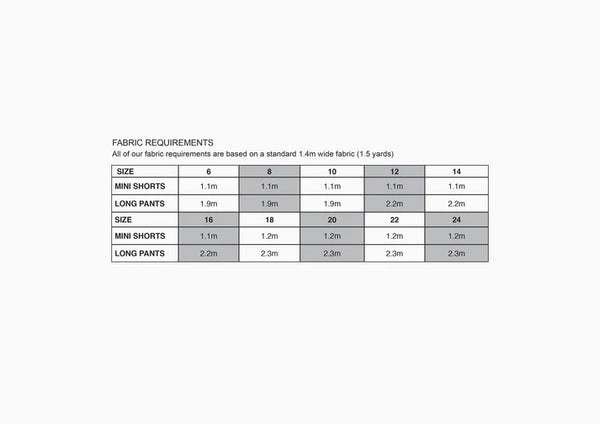 FABRIC REQUIREMENTS
All of our fabric requirements are based on a standard 1.4m wide fabric (1.5 yards)

| SIZE | 6 | 8 | 10 | 12 | 14 |
|---|---|---|---|---|---|
| MINI SHORTS | 1.1m | 1.1m | 1.1m | 1.1m | 1.1m |
| LONG PANTS | 1.9m | 1.9m | 1.9m | 2.2m | 2.2m |
| SIZE | 16 | 18 | 20 | 22 | 24 |
| MINI SHORTS | 1.1m | 1.2m | 1.2m | 1.2m | 1.2m |
| LONG PANTS | 2.2m | 2.3m | 2.3m | 2.3m | 2.3m |